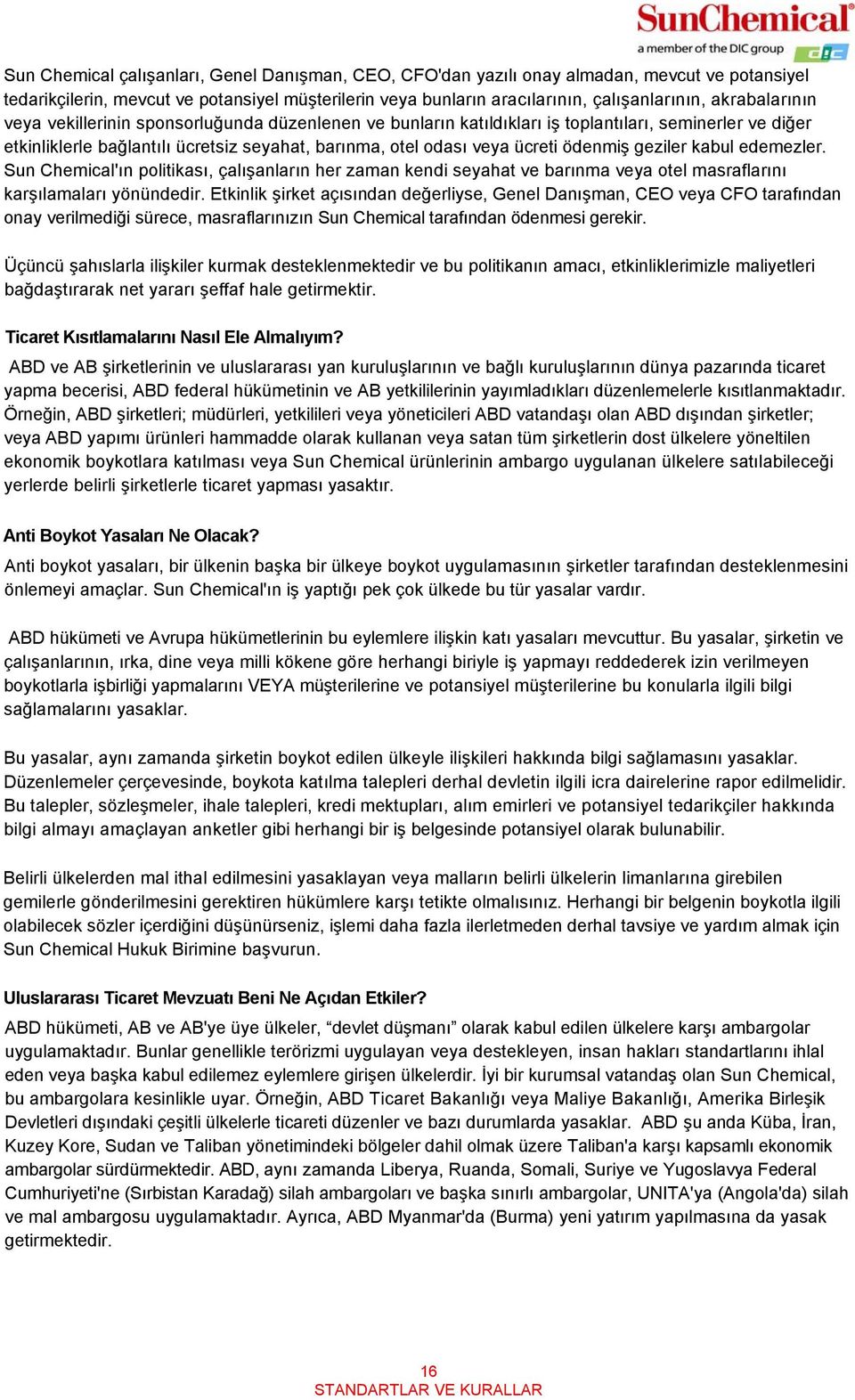 SunChemical®
a member of the DIC group DIC

Sun Chemical çalışanları, Genel Danışman, CEO, CFO'dan yazılı onay almadan, mevcut ve potansiyel tedarikçilerin, mevcut ve potansiyel müşterilerin veya bunların aracılarının, çalışanlarının, akrabalarının veya vekillerinin sponsorluğunda düzenlenen ve bunların katıldıkları iş toplantıları, seminerler ve diğer etkinliklerle bağlantılı ücretsiz seyahat, barınma, otel odası veya ücreti ödenmiş geziler kabul edemezler. Sun Chemical'ın politikası, çalışanların her zaman kendi seyahat ve barınma veya otel masraflarını karşılamaları yönündedir. Etkinlik şirket açısından değerliyse, Genel Danışman, CEO veya CFO tarafından onay verilmediği sürece, masraflarınızın Sun Chemical tarafından ödenmesi gerekir.

Üçüncü şahıslarla ilişkiler kurmak desteklenmektedir ve bu politikanın amacı, etkinliklerimizle maliyetleri bağdaştırarak net yararı şeffaf hale getirmektir.

Ticaret Kısıtlamalarını Nasıl Ele Almalıyım?

ABD ve AB şirketlerinin ve uluslararası yan kuruluşlarının ve bağlı kuruluşlarının dünya pazarında ticaret yapma becerisi, ABD federal hükümetinin ve AB yetkililerinin yayımladıkları düzenlemelerle kısıtlanmaktadır. Örneğin, ABD şirketleri; müdürleri, yetkilileri veya yöneticileri ABD vatandaşı olan ABD dışından şirketler; veya ABD yapımı ürünleri hammadde olarak kullanan veya satan tüm şirketlerin dost ülkelere yöneltilen ekonomik boykotlara katılması veya Sun Chemical ürünlerinin ambargo uygulanan ülkelere satılabileceği yerlerde belirli şirketlerle ticaret yapması yasaktır.

Anti Boykot Yasaları Ne Olacak?

Anti boykot yasaları, bir ülkenin başka bir ülkeye boykot uygulamasının şirketler tarafından desteklenmesini önlemeyi amaçlar. Sun Chemical'ın iş yaptığı pek çok ülkede bu tür yasalar vardır.

ABD hükümeti ve Avrupa hükümetlerinin bu eylemlere ilişkin katı yasaları mevcuttur. Bu yasalar, şirketin ve çalışanlarının, ırka, dine veya milli kökene göre herhangi biriyle iş yapmayı reddederek izin verilmeyen boykotlarla işbirliği yapmalarını VEYA müşterilerine ve potansiyel müşterilerine bu konularla ilgili bilgi sağlamalarını yasaklar.

Bu yasalar, aynı zamanda şirketin boykot edilen ülkeyle ilişkileri hakkında bilgi sağlamasını yasaklar. Düzenlemeler çerçevesinde, boykota katılma talepleri derhal devletin ilgili icra dairelerine rapor edilmelidir. Bu talepler, sözleşmeler, ihale talepleri, kredi mektupları, alım emirleri ve potansiyel tedarikçiler hakkında bilgi almayı amaçlayan anketler gibi herhangi bir iş belgesinde potansiyel olarak bulunabilir.

Belirli ülkelerden mal ithal edilmesini yasaklayan veya malların belirli ülkelerin limanlarına girebilen gemilerle gönderilmesini gerektiren hükümlere karşı tetikte olmalısınız. Herhangi bir belgenin boykotla ilgili olabilecek sözler içerdiğini düşünürseniz, işlemi daha fazla ilerletmeden derhal tavsiye ve yardım almak için Sun Chemical Hukuk Birimine başvurun.

Uluslararası Ticaret Mevzuatı Beni Ne Açıdan Etkiler?

ABD hükümeti, AB ve AB'ye üye ülkeler, “devlet düşmanı” olarak kabul edilen ülkelere karşı ambargolar uygulamaktadır. Bunlar genellikle terörizmi uygulayan veya destekleyen, insan hakları standartlarını ihlal eden veya başka kabul edilemez eylemlere girişen ülkelerdir. İyi bir kurumsal vatandaş olan Sun Chemical, bu ambargolara kesinlikle uyar. Örneğin, ABD Ticaret Bakanlığı veya Maliye Bakanlığı, Amerika Birleşik Devletleri dışındaki çeşitli ülkelerle ticareti düzenler ve bazı durumlarda yasaklar. ABD şu anda Küba, İran, Kuzey Kore, Sudan ve Taliban yönetimindeki bölgeler dahil olmak üzere Taliban'a karşı kapsamlı ekonomik ambargolar sürdürmektedir. ABD, aynı zamanda Liberya, Ruanda, Somali, Suriye ve Yugoslavya Federal Cumhuriyeti'ne (Sırbistan Karadağ) silah ambargoları ve başka sınırlı ambargolar, UNITA'ya (Angola'da) silah ve mal ambargosu uygulamaktadır. Ayrıca, ABD Myanmar'da (Burma) yeni yatırım yapılmasına da yasak getirmektedir.

16
STANDARTLAR VE KURALLAR